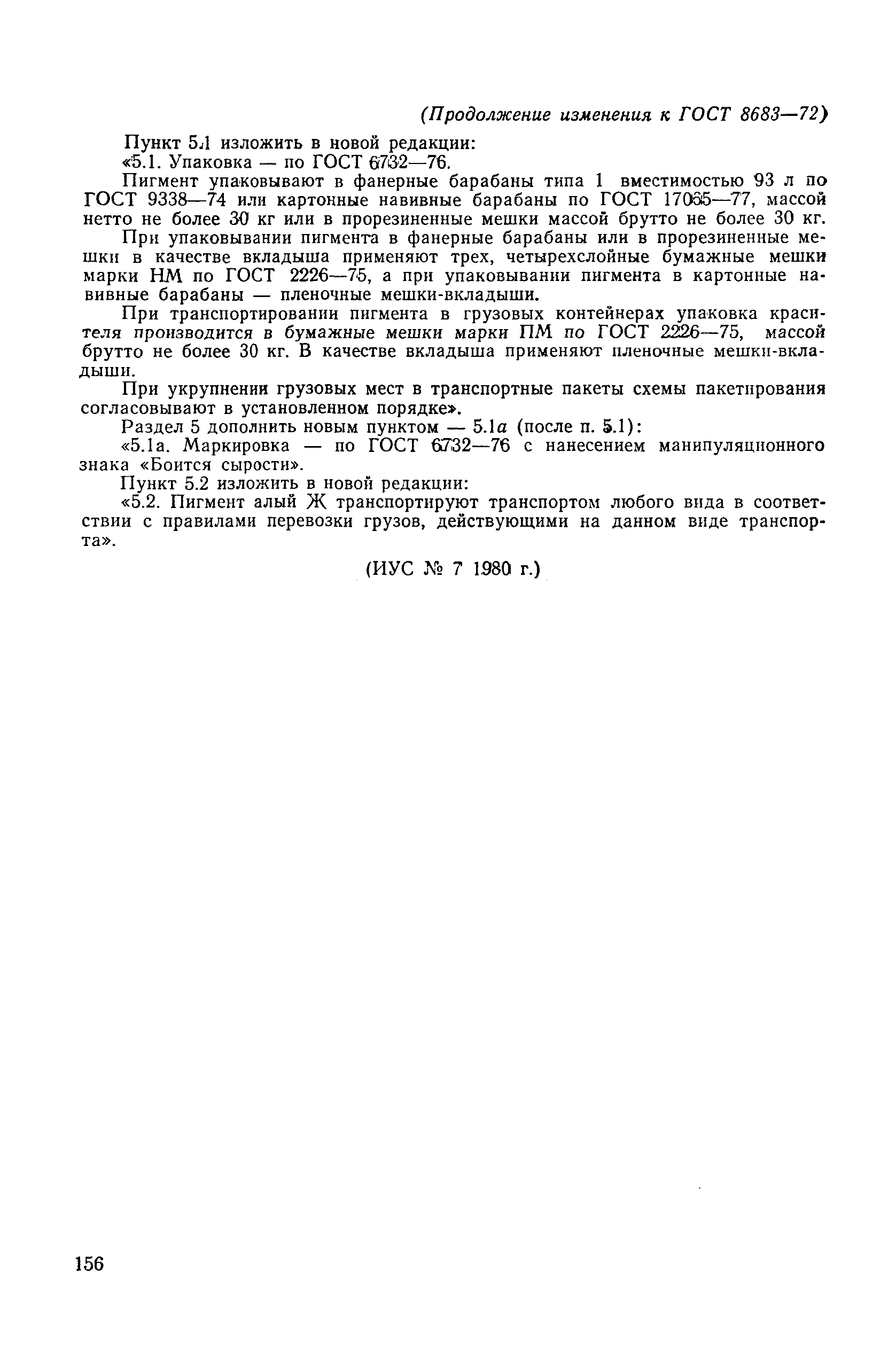 (Продолжение изменения к ГОСТ 8683—72)

Пункт 5.1 изложить в новой редакции:

«5.1. Упаковка — по ГОСТ 6732—76.

Пигмент упаковывают в фанерные барабаны типа 1 вместимостью 93 л по ГОСТ 9338—74 или картонные навивные барабаны по ГОСТ 17065—77, массой нетто не более 30 кг или в прорезиненные мешки массой брутто не более 30 кг.

При упаковывании пигмента в фанерные барабаны или в прорезиненные мешки в качестве вкладыша применяют трех, четырехслойные бумажные мешки марки НМ по ГОСТ 2226—75, а при упаковывании пигмента в картонные навивные барабаны — пленочные мешки-вкладыши.

При транспортировании пигмента в грузовых контейнерах упаковка красителя производится в бумажные мешки марки ПМ по ГОСТ 2226—75, массой брутто не более 30 кг. В качестве вкладыша применяют пленочные мешки-вкладыши.

При укрупнении грузовых мест в транспортные пакеты схемы пакетирования согласовывают в установленном порядке».

Раздел 5 дополнить новым пунктом — 5.1а (после п. 5.1):

«5.1а. Маркировка — по ГОСТ 6732—76 с нанесением манипуляционного знака «Боится сырости».

Пункт 5.2 изложить в новой редакции:

«5.2. Пигмент алый Ж транспортируют транспортом любого вида в соответствии с правилами перевозки грузов, действующими на данном виде транспорта».

(ИУС № 7 1980 г.)

156